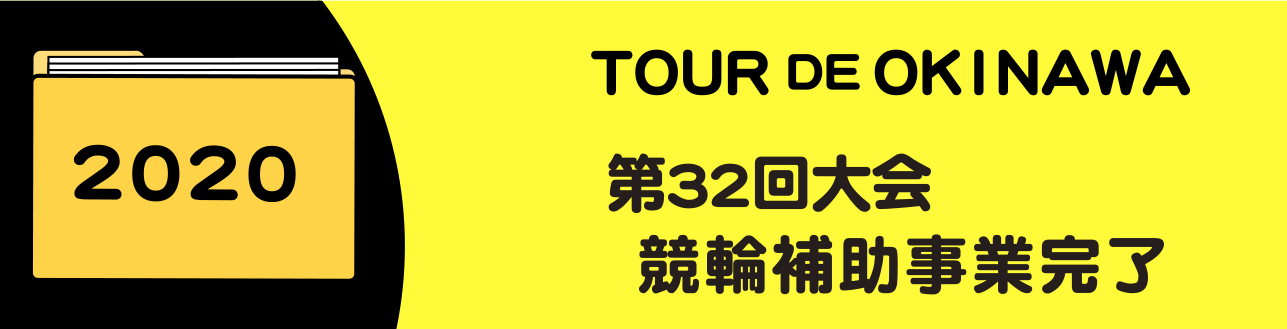 2020

TOUR DE OKINAWA

第32回大会
競輪補助事業完了